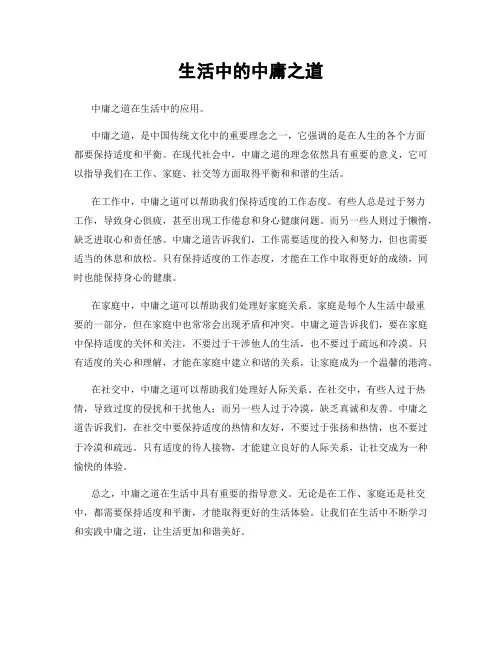 生活中的中庸之道

中庸之道在生活中的应用。

中庸之道，是中国传统文化中的重要理念之一，它强调的是在人生的各个方面都要保持适度和平衡。在现代社会中，中庸之道的理念依然具有重要的意义，它可以指导我们在工作、家庭、社交等方面取得平衡和和谐的生活。

在工作中，中庸之道可以帮助我们保持适度的工作态度。有些人总是过于努力工作，导致身心俱疲，甚至出现工作倦怠和身心健康问题。而另一些人则过于懒惰，缺乏进取心和责任感。中庸之道告诉我们，工作需要适度的投入和努力，但也需要适当的休息和放松。只有保持适度的工作态度，才能在工作中取得更好的成绩，同时也能保持身心的健康。

在家庭中，中庸之道可以帮助我们处理好家庭关系。家庭是每个人生活中最重要的一部分，但在家庭中也常常会出现矛盾和冲突。中庸之道告诉我们，要在家庭中保持适度的关怀和关注，不要过于干涉他人的生活，也不要过于疏远和冷漠。只有适度的关心和理解，才能在家庭中建立和谐的关系，让家庭成为一个温馨的港湾。

在社交中，中庸之道可以帮助我们处理好人际关系。在社交中，有些人过于热情，导致过度的侵扰和干扰他人；而另一些人过于冷漠，缺乏真诚和友善。中庸之道告诉我们，在社交中要保持适度的热情和友好，不要过于张扬和热情，也不要过于冷漠和疏远。只有适度的待人接物，才能建立良好的人际关系，让社交成为一种愉快的体验。

总之，中庸之道在生活中具有重要的指导意义。无论是在工作、家庭还是社交中，都需要保持适度和平衡，才能取得更好的生活体验。让我们在生活中不断学习和实践中庸之道，让生活更加和谐美好。